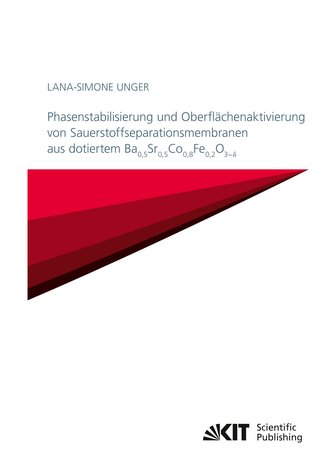 LANA-SIMONE UNGER

Phasenstabilisierung und Oberflächenaktivierung von Sauerstoffseparationsmembranen aus dotiertem $Ba_{0,5}Sr_{0,5}Co_{0,8}Fe_{0,2}O_{3-\delta}$

KIT Scientific Publishing